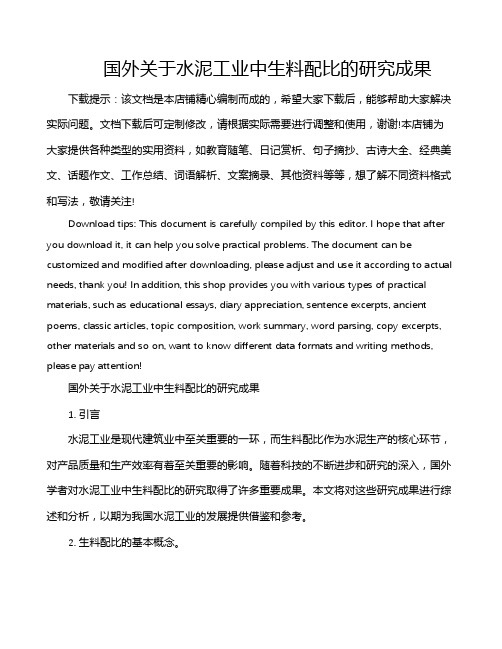 国外关于水泥工业中生料配比的研究成果

下载提示：该文档是本店铺精心编制而成的，希望大家下载后，能够帮助大家解决实际问题。文档下载后可定制修改，请根据实际需要进行调整和使用，谢谢!本店铺为大家提供各种类型的实用资料，如教育随笔、日记赏析、句子摘抄、古诗大全、经典美文、话题作文、工作总结、词语解析、文案摘录、其他资料等等，想了解不同资料格式和写法，敬请关注!

Download tips: This document is carefully compiled by this editor. I hope that after you download it, it can help you solve practical problems. The document can be customized and modified after downloading, please adjust and use it according to actual needs, thank you! In addition, this shop provides you with various types of practical materials, such as educational essays, diary appreciation, sentence excerpts, ancient poems, classic articles, topic composition, work summary, word parsing, copy excerpts, other materials and so on, want to know different data formats and writing methods, please pay attention!

国外关于水泥工业中生料配比的研究成果

1. 引言

水泥工业是现代建筑业中至关重要的一环，而生料配比作为水泥生产的核心环节，对产品质量和生产效率有着至关重要的影响。随着科技的不断进步和研究的深入，国外学者对水泥工业中生料配比的研究取得了许多重要成果。本文将对这些研究成果进行综述和分析，以期为我国水泥工业的发展提供借鉴和参考。

2. 生料配比的基本概念。